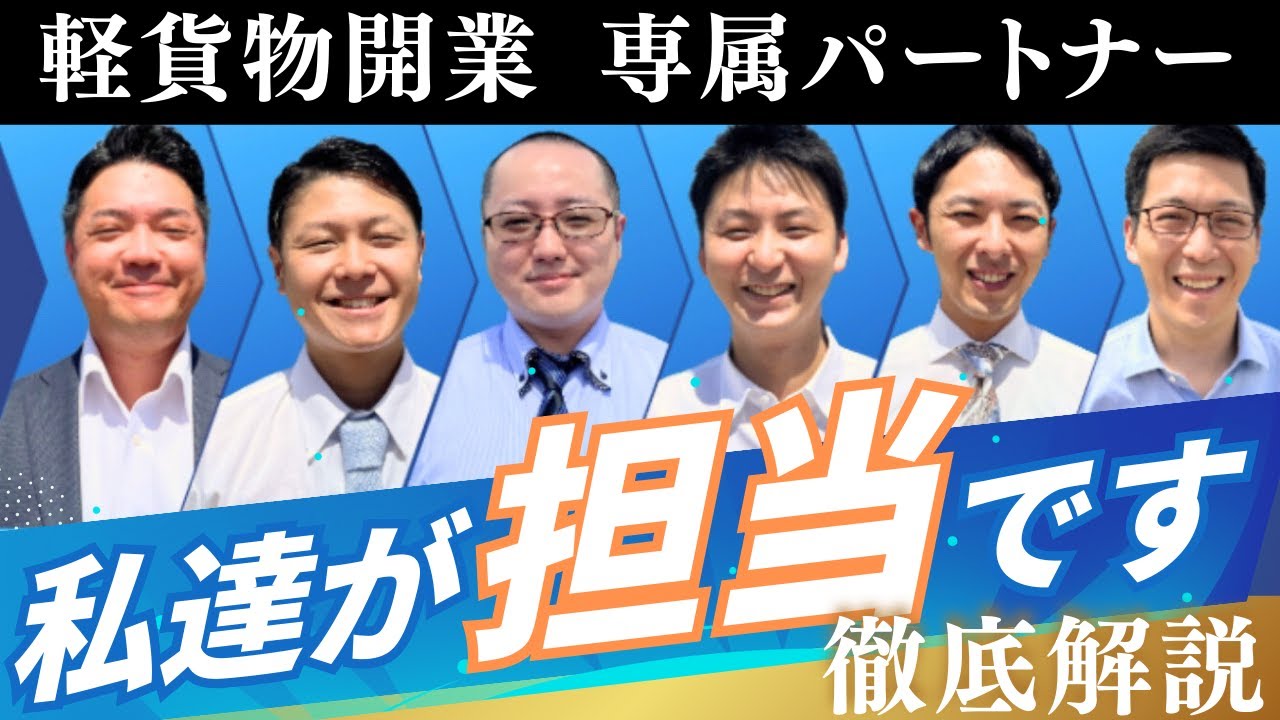 軽貨物開業　専属パートナー

私達が担当です

徹底解説